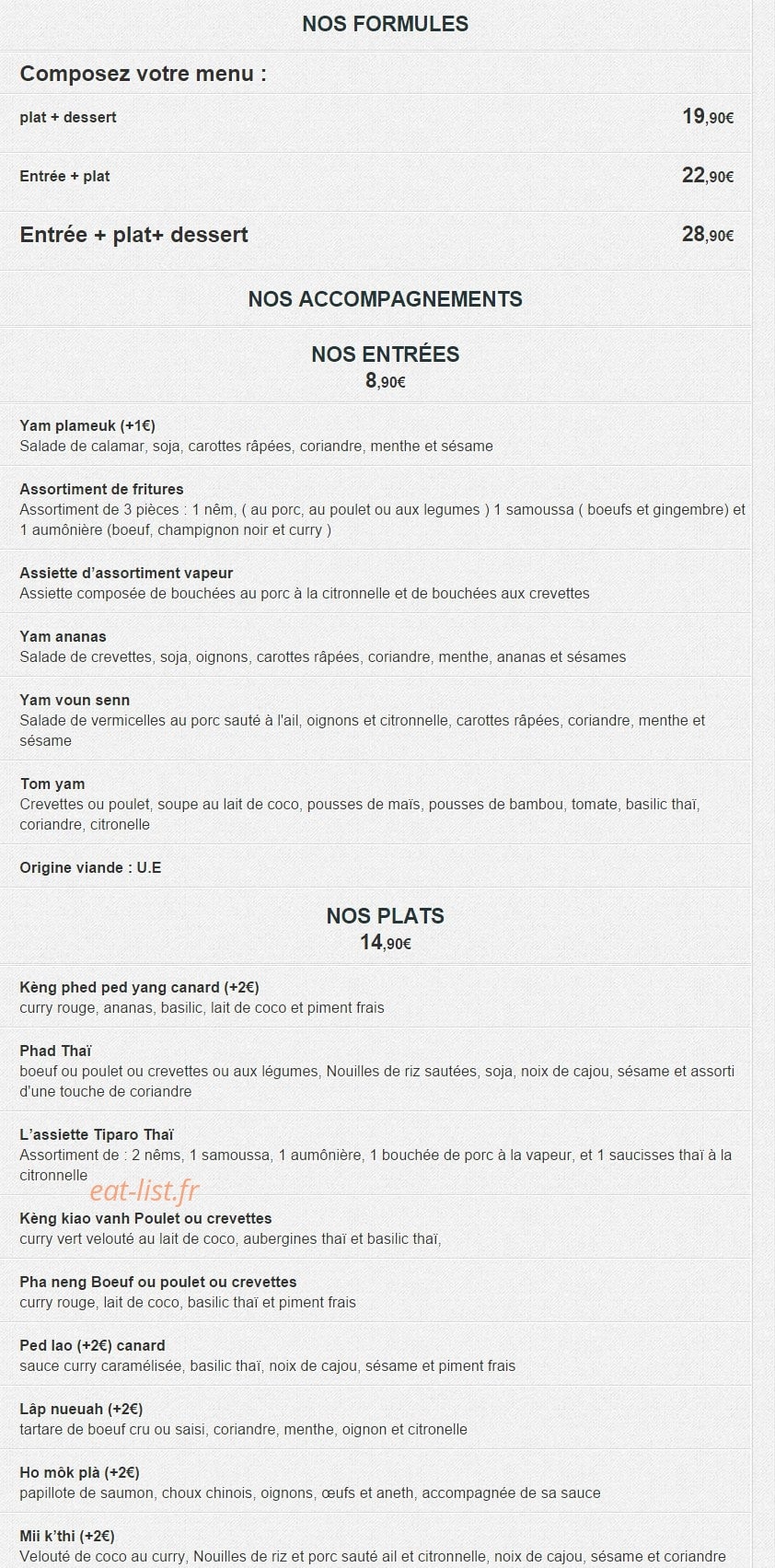 NOS FORMULES

Composez votre menu :

plat + dessert 19,90€

Entrée + plat 22,90€

Entrée + plat+ dessert 28,90€

NOS ACCOMPAGNEMENTS

NOS ENTRÉES
8,90€

Yam plameuk (+1€)
Salade de calamar, soja, carottes râpées, coriandre, menthe et sésame

Assortiment de fritures
Assortiment de 3 pièces : 1 nêm, ( au porc, au poulet ou aux legumes ) 1 samoussa ( boeufs et gingembre) et 1 aumônière (boeuf, champignon noir et curry )

Assiette d'assortiment vapeur
Assiette composée de bouchées au porc à la citronnelle et de bouchées aux crevettes

Yam ananas
Salade de crevettes, soja, oignons, carottes râpées, coriandre, menthe, ananas et sésames

Yam voun senn
Salade de vermicelles au porc sauté à l'ail, oignons et citronnelle, carottes râpées, coriandre, menthe et sésame

Tom yam
Crevettes ou poulet, soupe au lait de coco, pousses de maïs, pousses de bambou, tomate, basilic thaï, coriandre, citronelle

Origine viande : U.E

NOS PLATS
14,90€

Kèng phed ped yang canard (+2€)
curry rouge, ananas, basilic, lait de coco et piment frais

Phad Thaï
boeuf ou poulet ou crevettes ou aux légumes, Nouilles de riz sautées, soja, noix de cajou, sésame et assorti d'une touche de coriandre

L'assiette Tiparo Thaï
Assortiment de : 2 nêms, 1 samoussa, 1 aumônière, 1 bouchée de porc à la vapeur, et 1 saucisses thaï à la citronnelle

eat-list.fr

Kèng kiao vanh Poulet ou crevettes
curry vert velouté au lait de coco, aubergines thaï et basilic thaï,

Pha neng Boeuf ou poulet ou crevettes
curry rouge, lait de coco, basilic thaï et piment frais

Ped lao (+2€) canard
sauce curry caramélisée, basilic thaï, noix de cajou, sésame et piment frais

Lâp nueuah (+2€)
tartare de boeuf cru ou saisi, coriandre, menthe, oignon et citronelle

Ho môk plà (+2€)
papillote de saumon, choux chinois, oignons, œufs et aneth, accompagnée de sa sauce

Mii k'thi (+2€)
Velouté de coco au curry, Nouilles de riz et porc sauté ail et citronnelle, noix de cajou, sésame et coriandre